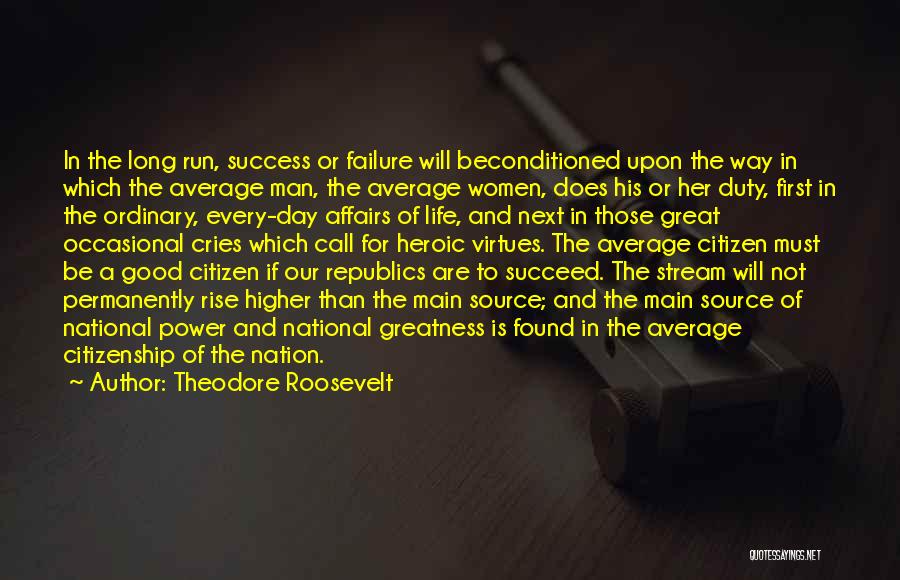 In the long run, success or failure will beconditioned upon the way in which the average man, the average women, does his or her duty, first in the ordinary, every-day affairs of life, and next in those great occasional cries which call for heroic virtues. The average citizen must be a good citizen if our republics are to succeed. The stream will not permanently rise higher than the main source; and the main source of national power and national greatness is found in the average citizenship of the nation.
~ Author: Theodore Roosevelt

QUOTESSAYINGS.NET